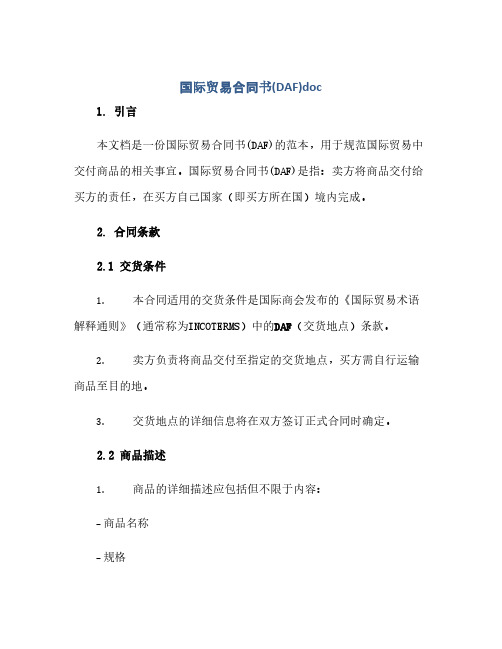 国际贸易合同书(DAF)doc

1. 引言

本文档是一份国际贸易合同书(DAF)的范本，用于规范国际贸易中交付商品的相关事宜。国际贸易合同书(DAF)是指：卖方将商品交付给买方的责任，在买方自己国家（即买方所在国）境内完成。

2. 合同条款

2.1 交货条件

1. 本合同适用的交货条件是国际商会发布的《国际贸易术语解释通则》（通常称为INCOTERMS）中的DAF（交货地点）条款。

2. 卖方负责将商品交付至指定的交货地点，买方需自行运输商品至目的地。

3. 交货地点的详细信息将在双方签订正式合同时确定。

2.2 商品描述

1. 商品的详细描述应包括但不限于内容：

- 商品名称

- 规格